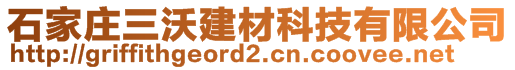 石家庄三沃建材科技有限公司
http://griffithgeord2.cn.coovee.net